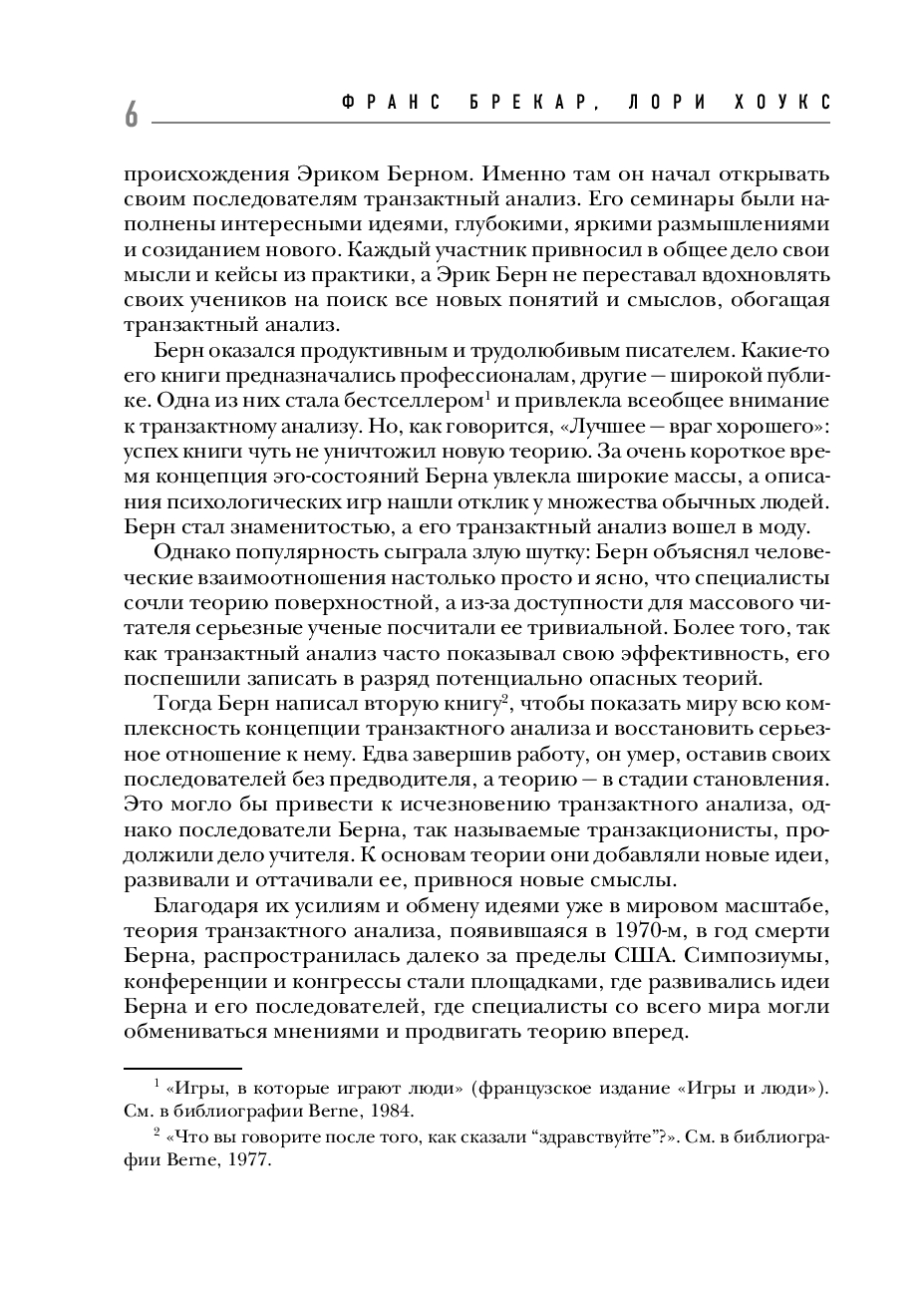 6 ФРАНС БРЕКАР, ЛОРИ ХОУКС

происхождения Эриком Берном. Именно там он начал открывать своим последователям транзактный анализ. Его семинары были наполнены интересными идеями, глубокими, яркими размышлениями и созиданием нового. Каждый участник привносил в общее дело свои мысли и кейсы из практики, а Эрик Берн не переставал вдохновлять своих учеников на поиск все новых понятий и смыслов, обогащая транзактный анализ.

Берн оказался продуктивным и трудолюбивым писателем. Какие-то его книги предназначались профессионалам, другие — широкой публике. Одна из них стала бестселлером$^1$ и привлекла всеобщее внимание к транзактному анализу. Но, как говорится, «Лучшее — враг хорошего»: успех книги чуть не уничтожил новую теорию. За очень короткое время концепция эго-состояний Берна увлекла широкие массы, а описания психологических игр нашли отклик у множества обычных людей. Берн стал знаменитостью, а его транзактный анализ вошел в моду.

Однако популярность сыграла злую шутку: Берн объяснял человеческие взаимоотношения настолько просто и ясно, что специалисты сочли теорию поверхностной, а из-за доступности для массового читателя серьезные ученые посчитали ее тривиальной. Более того, так как транзактный анализ часто показывал свою эффективность, его поспешили записать в разряд потенциально опасных теорий.

Тогда Берн написал вторую книгу$^2$, чтобы показать миру всю комплексность концепции транзактного анализа и восстановить серьезное отношение к нему. Едва завершив работу, он умер, оставив своих последователей без предводителя, а теорию — в стадии становления. Это могло бы привести к исчезновению транзактного анализа, однако последователи Берна, так называемые транзакционисты, продолжили дело учителя. К основам теории они добавляли новые идеи, развивали и оттачивали ее, привнося новые смыслы.

Благодаря их усилиям и обмену идеями уже в мировом масштабе, теория транзактного анализа, появившаяся в 1970-м, в год смерти Берна, распространилась далеко за пределы США. Симпозиумы, конференции и конгрессы стали площадками, где развивались идеи Берна и его последователей, где специалисты со всего мира могли обмениваться мнениями и продвигать теорию вперед.

$^1$ «Игры, в которые играют люди» (французское издание «Игры и люди»). См. в библиографии Berne, 1984.

$^2$ «Что вы говорите после того, как сказали “здравствуйте”?». См. в библиографии Berne, 1977.